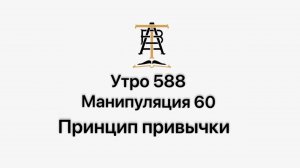 Утро 588
Манипуляция 60
Принцип привычки